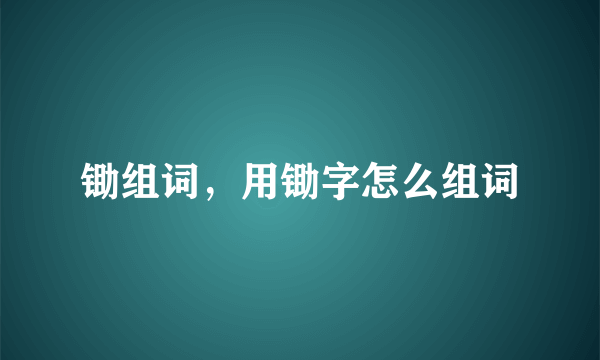 锄组词，用锄字怎么组词